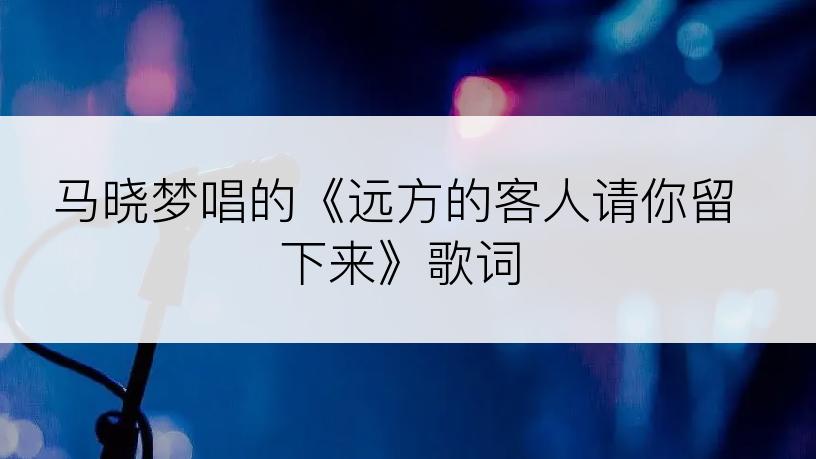 马晓梦唱的《远方的客人请你留下来》歌词